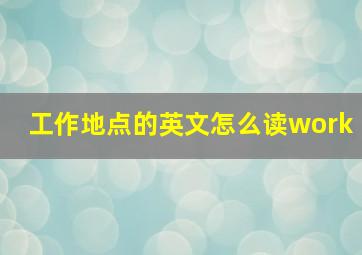 工作地点的英文怎么读work